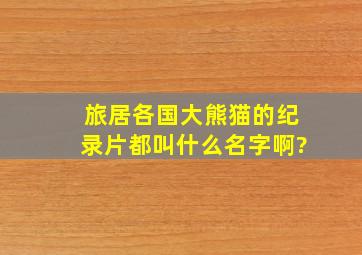 旅居各国大熊猫的纪录片都叫什么名字啊?